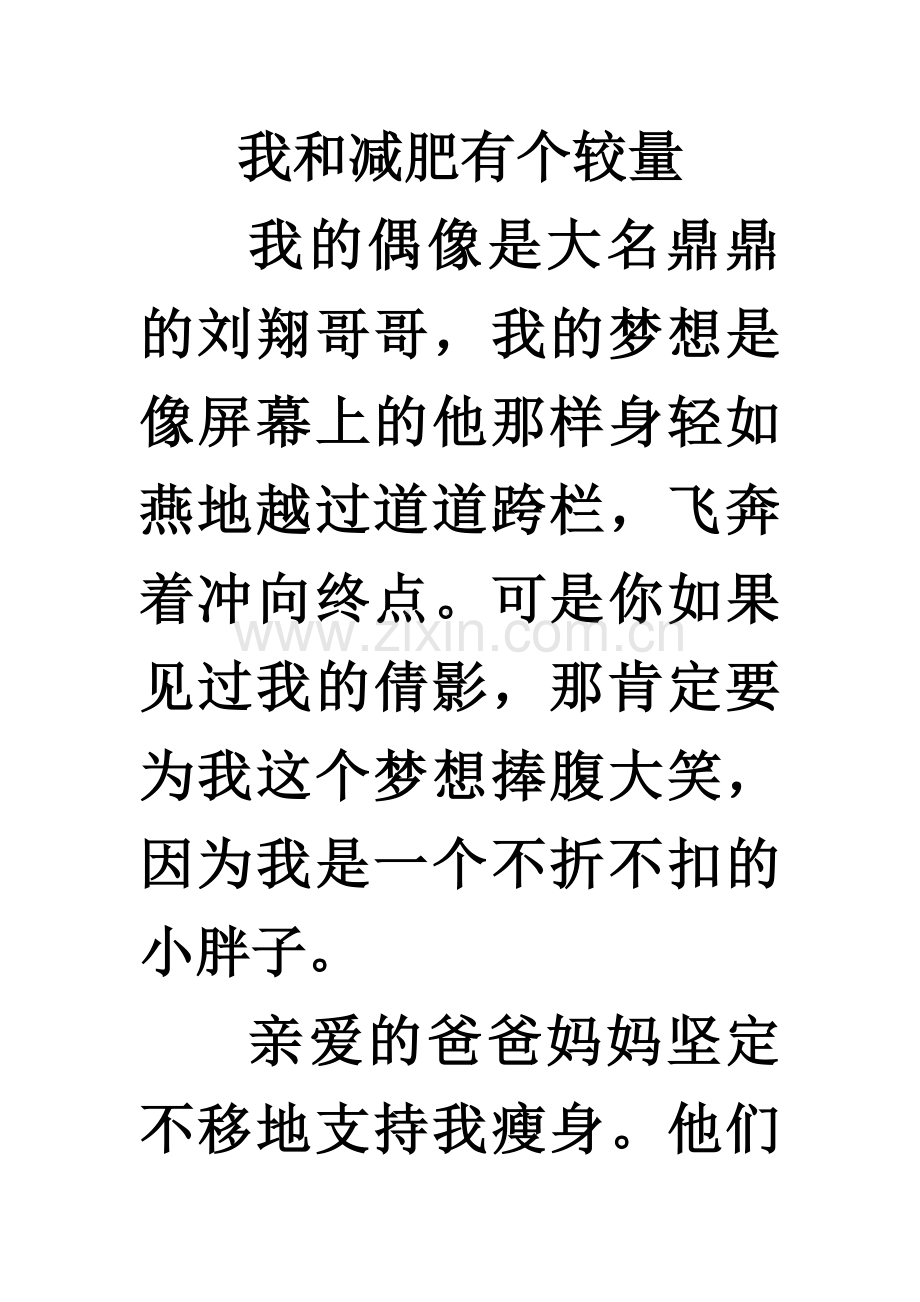 我和减肥有个较量

我的偶像是大名鼎鼎的刘翔哥哥，我的梦想是像屏幕上的他那样身轻如燕地越过道道跨栏，飞奔着冲向终点。可是你如果见过我的倩影，那肯定要为我这个梦想捧腹大笑，因为我是一个不折不扣的小胖子。

www.zixin.com.cn

亲爱的爸爸妈妈坚定不移地支持我瘦身。他们